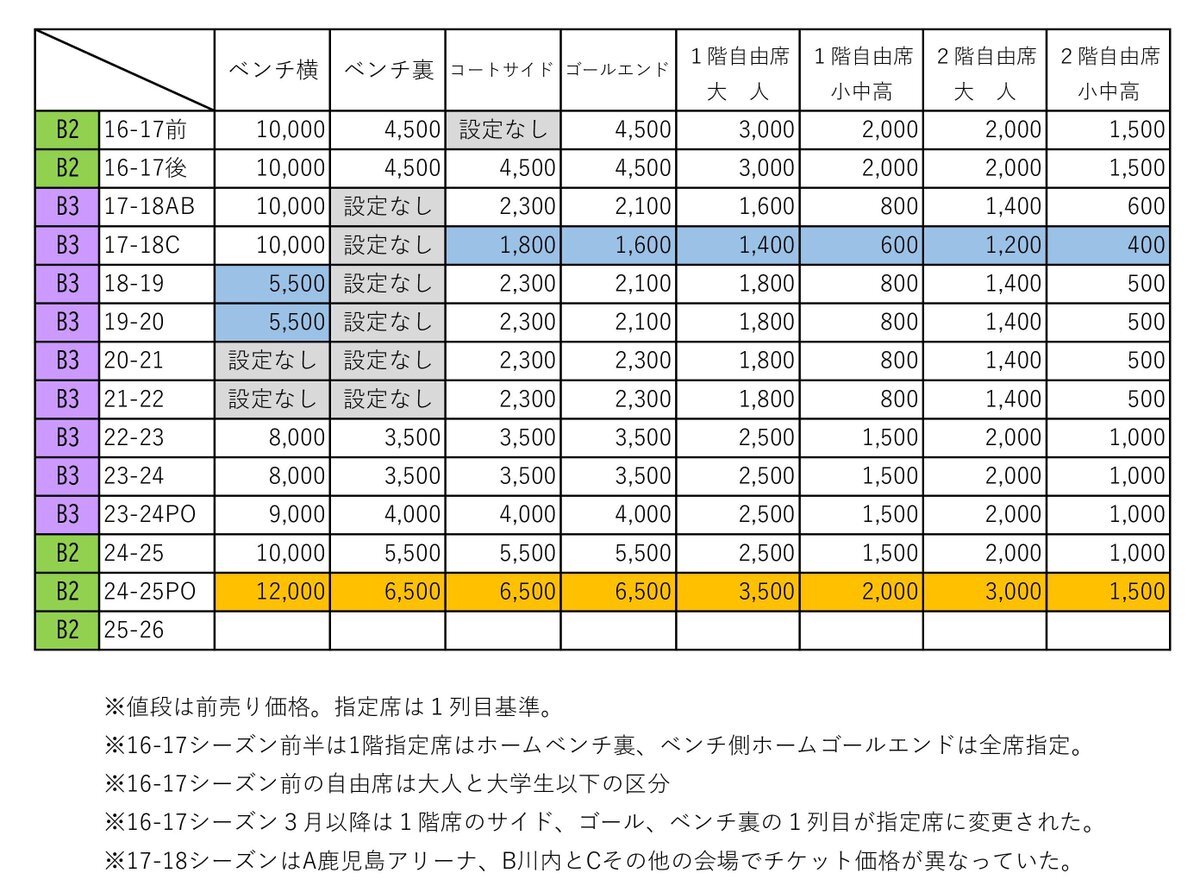 | | | ベンチ横 | ベンチ裏 | コートサイド | ゴールエンド | 1階自由席 大　人 | 1階自由席 小中高 | 2階自由席 大　人 | 2階自由席 小中高 |
|---|---|---|---|---|---|---|---|---|---|
| B2 | 16-17前 | 10,000 | 4,500 | 設定なし | 4,500 | 3,000 | 2,000 | 2,000 | 1,500 |
| B2 | 16-17後 | 10,000 | 4,500 | 4,500 | 4,500 | 3,000 | 2,000 | 2,000 | 1,500 |
| B3 | 17-18AB | 10,000 | 設定なし | 2,300 | 2,100 | 1,600 | 800 | 1,400 | 600 |
| B3 | 17-18C | 10,000 | 設定なし | 1,800 | 1,600 | 1,400 | 600 | 1,200 | 400 |
| B3 | 18-19 | 5,500 | 設定なし | 2,300 | 2,100 | 1,800 | 800 | 1,400 | 500 |
| B3 | 19-20 | 5,500 | 設定なし | 2,300 | 2,100 | 1,800 | 800 | 1,400 | 500 |
| B3 | 20-21 | 設定なし | 設定なし | 2,300 | 2,300 | 1,800 | 800 | 1,400 | 500 |
| B3 | 21-22 | 設定なし | 設定なし | 2,300 | 2,300 | 1,800 | 800 | 1,400 | 500 |
| B3 | 22-23 | 8,000 | 3,500 | 3,500 | 3,500 | 2,500 | 1,500 | 2,000 | 1,000 |
| B3 | 23-24 | 8,000 | 3,500 | 3,500 | 3,500 | 2,500 | 1,500 | 2,000 | 1,000 |
| B3 | 23-24PO | 9,000 | 4,000 | 4,000 | 4,000 | 2,500 | 1,500 | 2,000 | 1,000 |
| B2 | 24-25 | 10,000 | 5,500 | 5,500 | 5,500 | 2,500 | 1,500 | 2,000 | 1,000 |
| B2 | 24-25PO | 12,000 | 6,500 | 6,500 | 6,500 | 3,500 | 2,000 | 3,000 | 1,500 |
| B2 | 25-26 | | | | | | | | |

※値段は前売り価格。指定席は1列目基準。
※16-17シーズン前半は1階指定席はホームベンチ裏、ベンチ側ホームゴールエンドは全席指定。
※16-17シーズン前の自由席は大人と大学生以下の区分
※16-17シーズン3月以降は1階席のサイド、ゴール、ベンチ裏の1列目が指定席に変更された。
※17-18シーズンはA鹿児島アリーナ、B川内とCその他の会場でチケット価格が異なっていた。